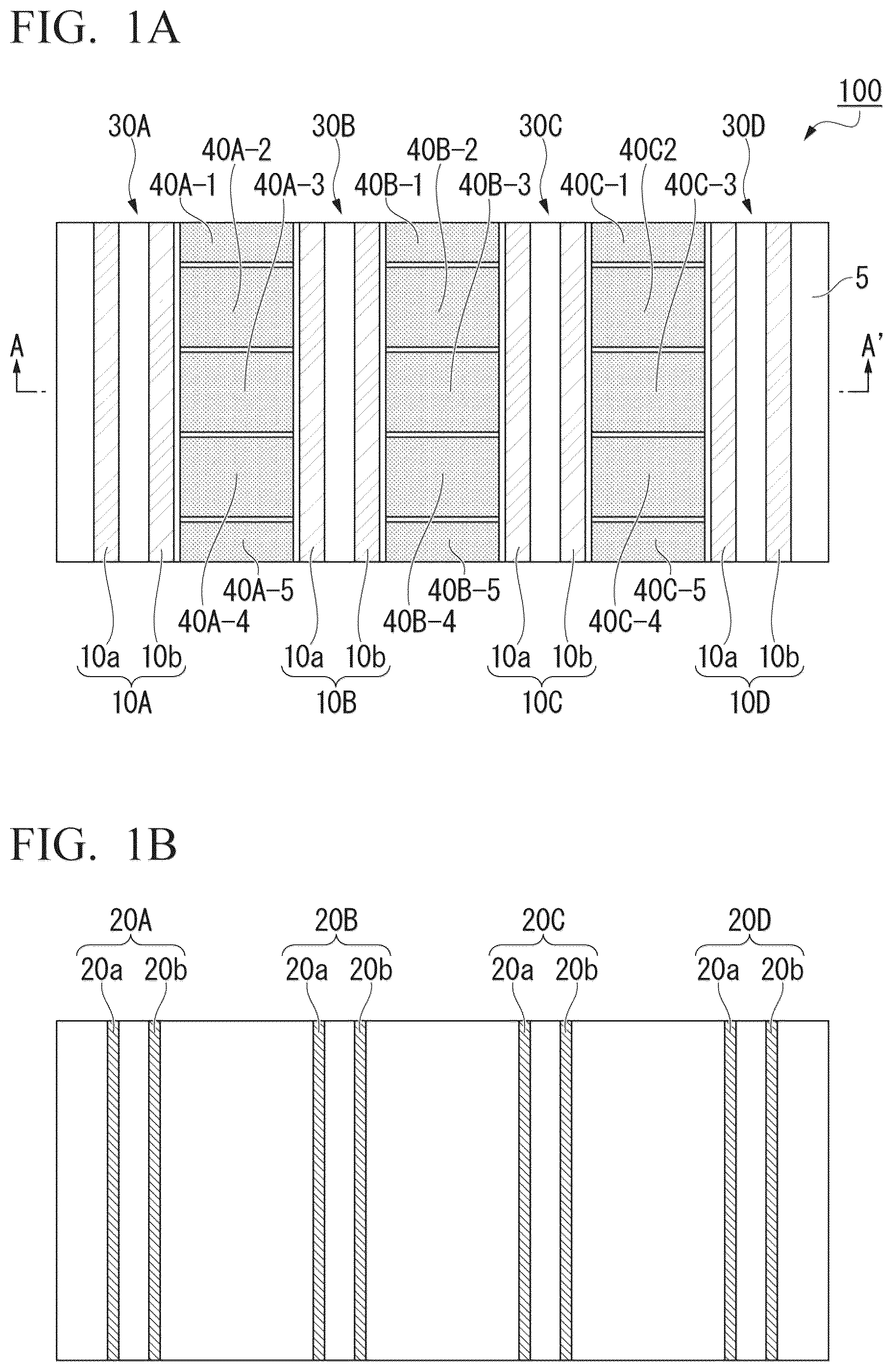 FIG. 1A

100

30A 30B 30C 30D

40A-2 40B-2 40C2

40A-1 40A-3 40B-1 40B-3 40C-1 40C-3

5

A

A'

40A-5 40B-5 40C-5

40A-4 40B-4 40C-4

10a 10b 10a 10b 10a 10b 10a 10b

10A 10B 10C 10D

FIG. 1B

20A 20B 20C 20D

20a 20b 20a 20b 20a 20b 20a 20b